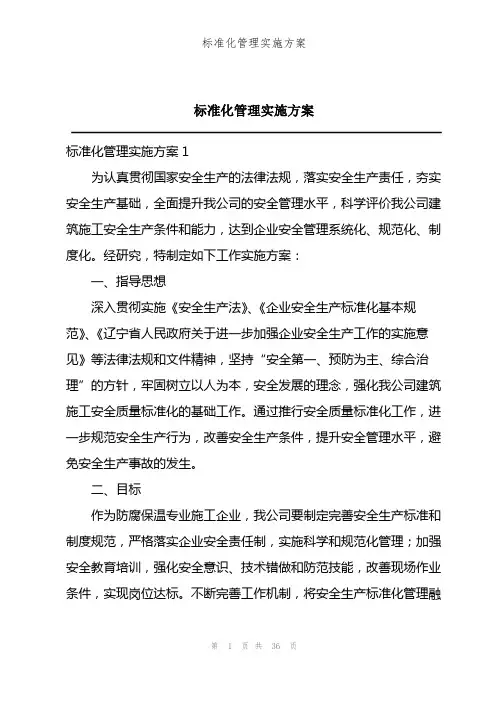 标准化管理实施方案

标准化管理实施方案

标准化管理实施方案 1

为认真贯彻国家安全生产的法律法规，落实安全生产责任，夯实安全生产基础，全面提升我公司的安全管理水平，科学评价我公司建筑施工安全生产条件和能力，达到企业安全管理系统化、规范化、制度化。经研究，特制定如下工作实施方案：

一、指导思想

深入贯彻实施《安全生产法》、《企业安全生产标准化基本规范》、《辽宁省人民政府关于进一步加强企业安全生产工作的实施意见》等法律法规和文件精神，坚持“安全第一、预防为主、综合治理”的方针，牢固树立以人为本，安全发展的理念，强化我公司建筑施工安全质量标准化的基础工作。通过推行安全质量标准化工作，进一步规范安全生产行为，改善安全生产条件，提升安全管理水平，避免安全生产事故的发生。

二、目标

作为防腐保温专业施工企业，我公司要制定完善安全生产标准和制度规范，严格落实企业安全责任制，实施科学和规范化管理；加强安全教育培训，强化安全意识、技术措做和防范技能，改善现场作业条件，实现岗位达标。不断完善工作机制，将安全生产标准化管理融

第 1 页 共 36 页